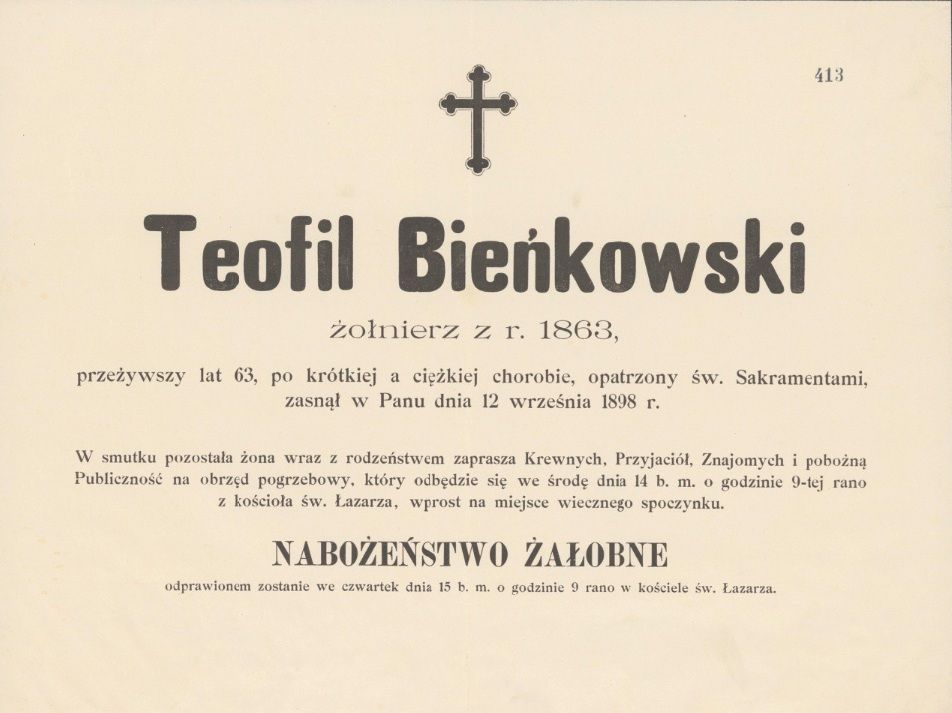 413

Teofil Bieńkowski

żołnierz z r. 1863,

przeżywszy lat 63, po krótkiej a ciężkiej chorobie, opatrzony św. Sakramentami, zasnął w Panu dnia 12 września 1898 r.

W smutku pozostała żona wraz z rodzeństwem zaprasza Krewnych, Przyjaciół, Znajomych i pobożną Publiczność na obrzęd pogrzebowy, który odbędzie się we środę dnia 14 b. m. o godzinie 9-tej rano z kościoła św. Łazarza, wprost na miejsce wiecznego spoczynku.

NABOŻEŃSTWO ŻAŁOBNE

odprawionem zostanie we czwartek dnia 15 b. m. o godzinie 9 rano w kościele św. Łazarza.